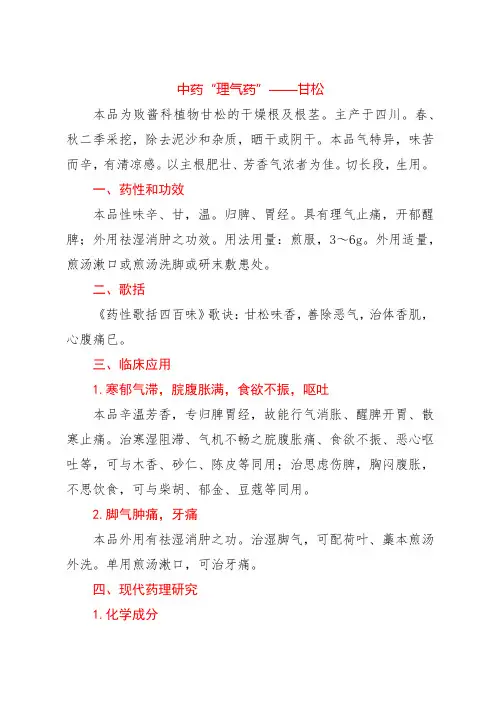 中药“理气药”——甘松

本品为败酱科植物甘松的干燥根及根茎。主产于四川。春、秋二季采挖，除去泥沙和杂质，晒干或阴干。本品气特异，味苦而辛，有清凉感。以主根肥壮、芳香气浓者为佳。切长段，生用。

一、药性和功效

本品性味辛、甘，温。归脾、胃经。具有理气止痛，开郁醒脾；外用祛湿消肿之功效。用法用量：煎服，3～6g。外用适量，煎汤漱口或煎汤洗脚或研末敷患处。

二、歌括

《药性歌括四百味》歌诀：甘松味香，善除恶气，治体香肌，心腹痛已。

三、临床应用

1. 寒郁气滞，脘腹胀满，食欲不振，呕吐

本品辛温芳香，专归脾胃经，故能行气消胀、醒脾开胃、散寒止痛。治寒湿阻滞、气机不畅之脘腹胀痛、食欲不振、恶心呕吐等，可与木香、砂仁、陈皮等同用；治思虑伤脾，胸闷腹胀，不思饮食，可与柴胡、郁金、豆蔻等同用。

2. 脚气肿痛，牙痛

本品外用有祛湿消肿之功。治湿脚气，可配荷叶、藁本煎汤外洗。单用煎汤漱口，可治牙痛。

四、现代药理研究

1. 化学成分